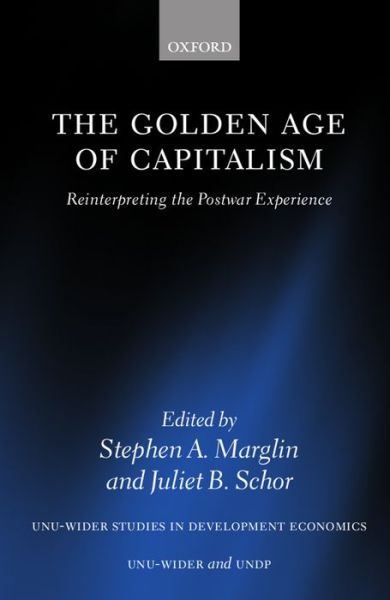 OXFORD

THE GOLDEN AGE OF CAPITALISM

Reinterpreting the Postwar Experience

Edited by
Stephen A. Marglin
and Juliet B. Schor

UNU-WIDER STUDIES IN DEVELOPMENT ECONOMICS

UNU-WIDER and UNDP